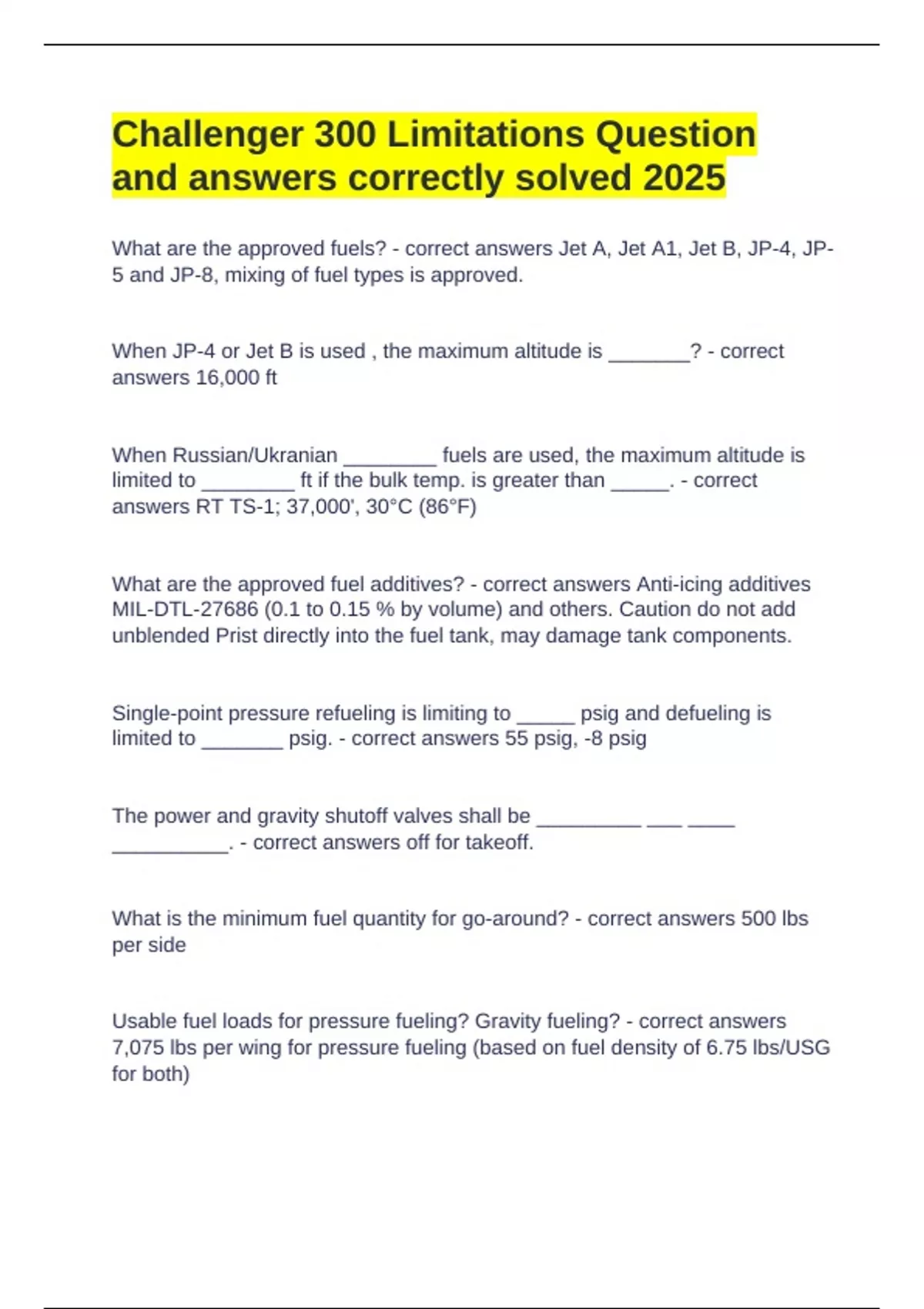 Challenger 300 Limitations Question and answers correctly solved 2025

What are the approved fuels? - correct answers Jet A, Jet A1, Jet B, JP-4, JP-5 and JP-8, mixing of fuel types is approved.

When JP-4 or Jet B is used , the maximum altitude is _______? - correct answers 16,000 ft

When Russian/Ukranian ________ fuels are used, the maximum altitude is limited to ________ ft if the bulk temp. is greater than _____. - correct answers RT TS-1; 37,000', 30°C (86°F)

What are the approved fuel additives? - correct answers Anti-icing additives MIL-DTL-27686 (0.1 to 0.15 % by volume) and others. Caution do not add unblended Prist directly into the fuel tank, may damage tank components.

Single-point pressure refueling is limiting to _____ psig and defueling is limited to _______ psig. - correct answers 55 psig, -8 psig

The power and gravity shutoff valves shall be _________ ___ ____ __________. - correct answers off for takeoff.

What is the minimum fuel quantity for go-around? - correct answers 500 lbs per side

Usable fuel loads for pressure fueling? Gravity fueling? - correct answers 7,075 lbs per wing for pressure fueling (based on fuel density of 6.75 lbs/USG for both)